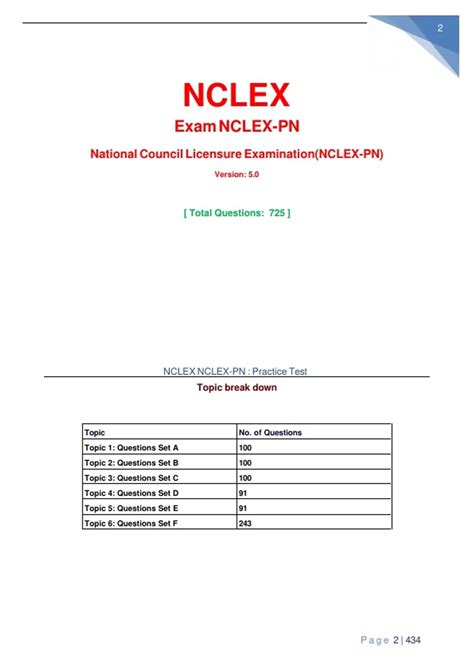 2

NCLEX

Exam NCLEX-PN

National Council Licensure Examination(NCLEX-PN)

Version: 5.0

[ Total Questions: 725 ]

NCLEX NCLEX-PN : Practice Test

Topic break down

| Topic | No. of Questions |
|---|---|
| Topic 1: Questions Set A | 100 |
| Topic 2: Questions Set B | 100 |
| Topic 3: Questions Set C | 100 |
| Topic 4: Questions Set D | 91 |
| Topic 5: Questions Set E | 91 |
| Topic 6: Questions Set F | 243 |

Page 2 | 434